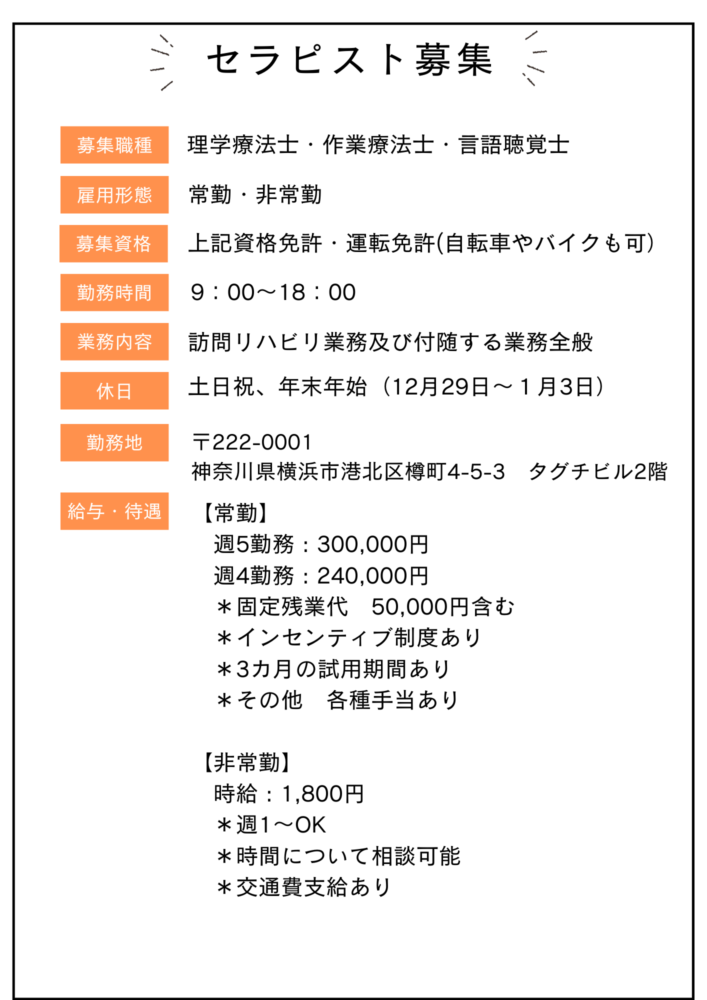 セラピスト募集

募集職種 理学療法士・作業療法士・言語聴覚士

雇用形態 常勤・非常勤

募集資格 上記資格免許・運転免許(自転車やバイクも可)

勤務時間 9：00〜18：00

業務内容 訪問リハビリ業務及び付随する業務全般

休日 土日祝、年末年始（12月29日〜１月3日）

勤務地 〒222-0001
神奈川県横浜市港北区樽町4-5-3　タグチビル2階

給与・待遇 【常勤】
週5勤務：300,000円
週4勤務：240,000円
＊固定残業代　50,000円含む
＊インセンティブ制度あり
＊3カ月の試用期間あり
＊その他　各種手当あり

【非常勤】
時給：1,800円
＊週1〜OK
＊時間について相談可能
＊交通費支給あり